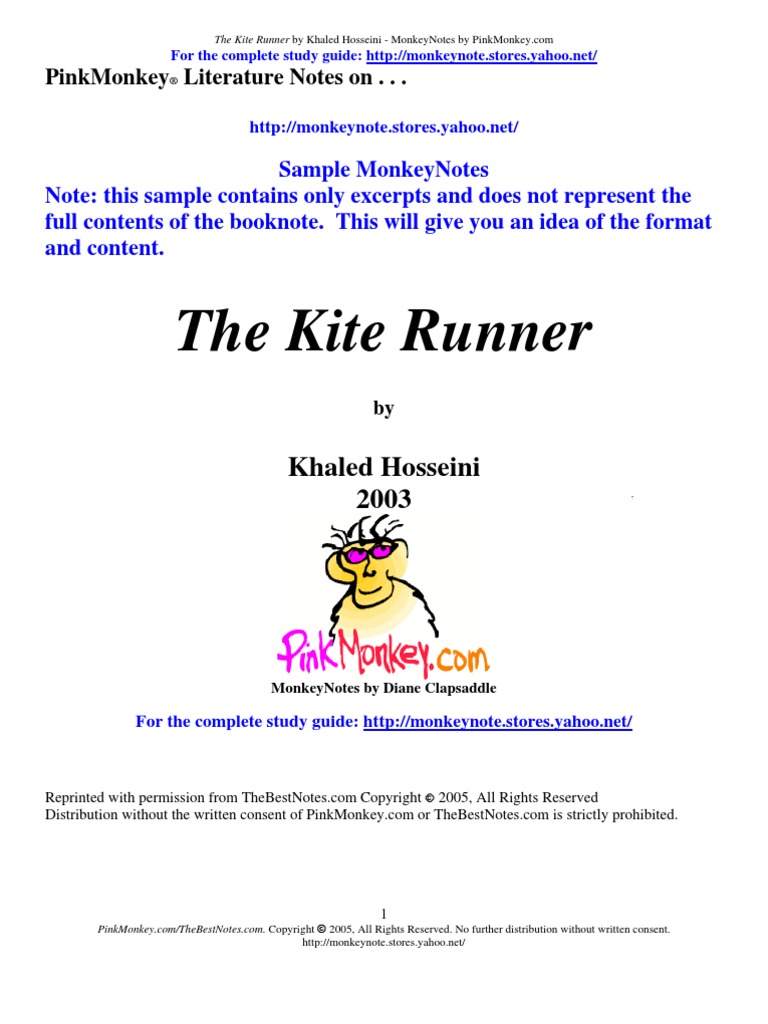 The Kite Runner by Khaled Hosseini - MonkeyNotes by PinkMonkey.com
For the complete study guide: http://monkeynote.stores.yahoo.net/

PinkMonkey® Literature Notes on . . .

http://monkeynote.stores.yahoo.net/

Sample MonkeyNotes
Note: this sample contains only excerpts and does not represent the full contents of the booknote. This will give you an idea of the format and content.

The Kite Runner

by

Khaled Hosseini
2003

PinkMonkey.com

MonkeyNotes by Diane Clapsaddle

For the complete study guide: http://monkeynote.stores.yahoo.net/

Reprinted with permission from TheBestNotes.com Copyright © 2005, All Rights Reserved
Distribution without the written consent of PinkMonkey.com or TheBestNotes.com is strictly prohibited.

1
PinkMonkey.com/TheBestNotes.com. Copyright © 2005, All Rights Reserved. No further distribution without written consent.
http://monkeynote.stores.yahoo.net/